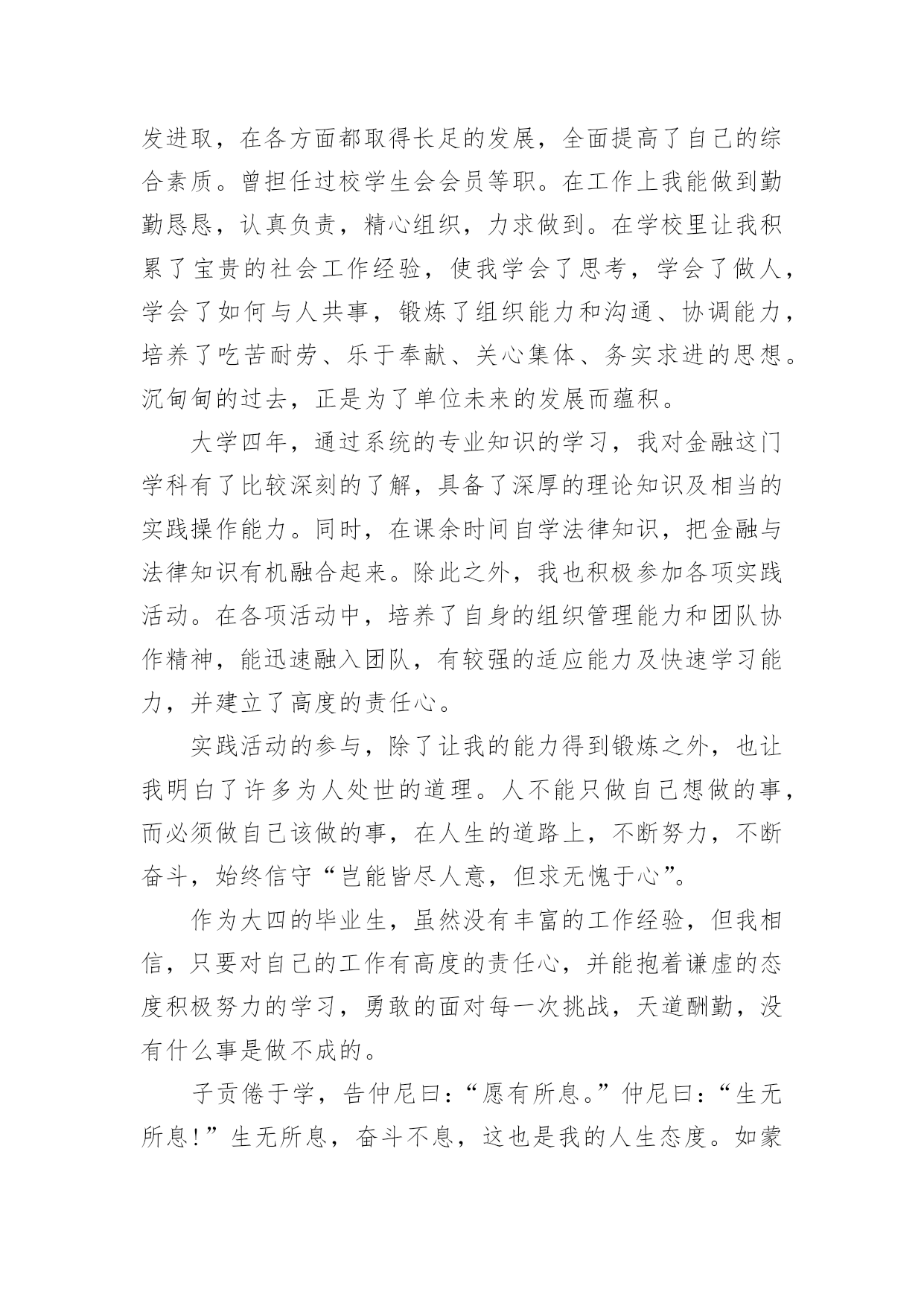 发进取，在各方面都取得长足的发展，全面提高了自己的综合素质。曾担任过校学生会会员等职。在工作上我能做到勤勤恳恳，认真负责，精心组织，力求做到。在学校里让我积累了宝贵的社会工作经验，使我学会了思考，学会了做人，学会了如何与人共事，锻炼了组织能力和沟通、协调能力，培养了吃苦耐劳、乐于奉献、关心集体、务实求进的思想。沉甸甸的过去，正是为了单位未来的发展而蕴积。

大学四年，通过系统的专业知识的学习，我对金融这门学科有了比较深刻的了解，具备了深厚的理论知识及相当的实践操作能力。同时，在课余时间自学法律知识，把金融与法律知识有机融合起来。除此之外，我也积极参加各项实践活动。在各项活动中，培养了自身的组织管理能力和团队协作精神，能迅速融入团队，有较强的适应能力及快速学习能力，并建立了高度的责任心。

实践活动的参与，除了让我的能力得到锻炼之外，也让我明白了许多为人处世的道理。人不能只做自己想做的事，而必须做自己该做的事，在人生的道路上，不断努力，不断奋斗，始终信守“岂能皆尽人意，但求无愧于心”。

作为大四的毕业生，虽然没有丰富的工作经验，但我相信，只要对自己的工作有高度的责任心，并能抱着谦虚的态度积极努力的学习，勇敢的面对每一次挑战，天道酬勤，没有什么事是做不成的。

子贡倦于学，告仲尼曰：“愿有所息。”仲尼曰：“生无所息!”生无所息，奋斗不息，这也是我的人生态度。如蒙